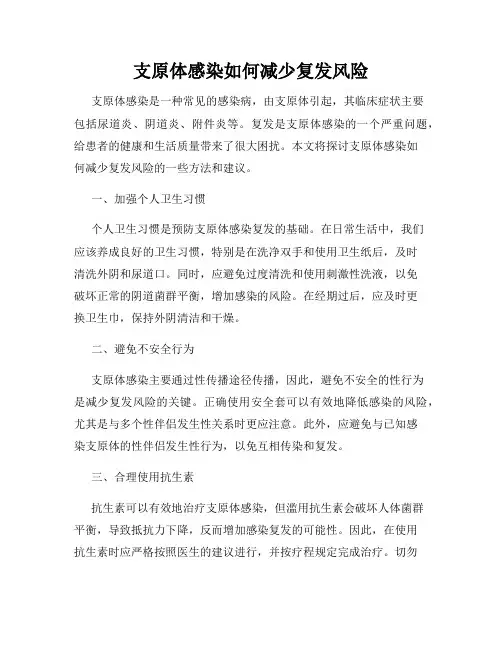 支原体感染如何减少复发风险

支原体感染是一种常见的感染病，由支原体引起，其临床症状主要包括尿道炎、阴道炎、附件炎等。复发是支原体感染的一个严重问题，给患者的健康和生活质量带来了很大困扰。本文将探讨支原体感染如何减少复发风险的一些方法和建议。

一、加强个人卫生习惯

个人卫生习惯是预防支原体感染复发的基础。在日常生活中，我们应该养成良好的卫生习惯，特别是在洗净双手和使用卫生纸后，及时清洗外阴和尿道口。同时，应避免过度清洗和使用刺激性洗液，以免破坏正常的阴道菌群平衡，增加感染的风险。在经期过后，应及时更换卫生巾，保持外阴清洁和干燥。

二、避免不安全行为

支原体感染主要通过性传播途径传播，因此，避免不安全的性行为是减少复发风险的关键。正确使用安全套可以有效地降低感染的风险，尤其是与多个性伴侣发生性关系时更应注意。此外，应避免与已知感染支原体的性伴侣发生性行为，以免互相传染和复发。

三、合理使用抗生素

抗生素可以有效地治疗支原体感染，但滥用抗生素会破坏人体菌群平衡，导致抵抗力下降，反而增加感染复发的可能性。因此，在使用抗生素时应严格按照医生的建议进行，并按疗程规定完成治疗。切勿